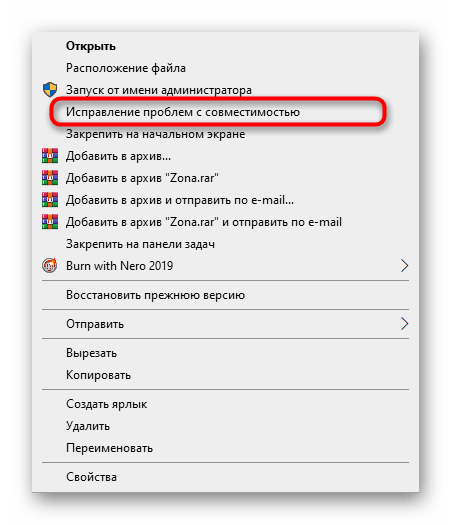 Открыть
Расположение файла
Запуск от имени администратора
Исправление проблем с совместимостью
Закрепить на начальном экране
Добавить в архив...
Добавить в архив "Zona.rar"
Добавить в архив и отправить по e-mail...
Добавить в архив "Zona.rar" и отправить по e-mail
Закрепить на панели задач
Burn with Nero 2019
Восстановить прежнюю версию
Отправить
Вырезать
Копировать
Создать ярлык
Удалить
Переименовать
Свойства